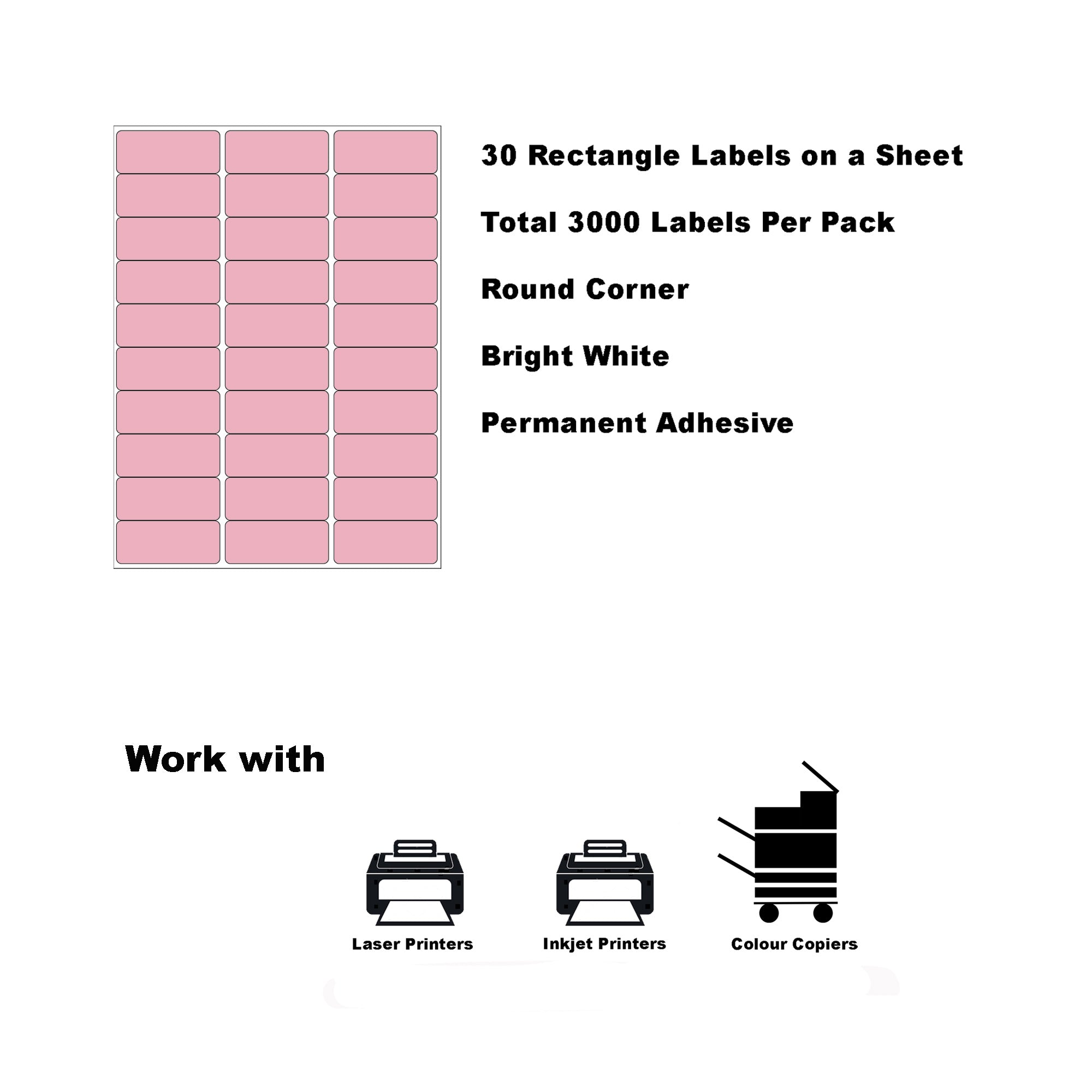 30 Rectangle Labels on a Sheet

Total 3000 Labels Per Pack

Round Corner

Bright White

Permanent Adhesive

Work with

Laser Printers

Inkjet Printers

Colour Copiers